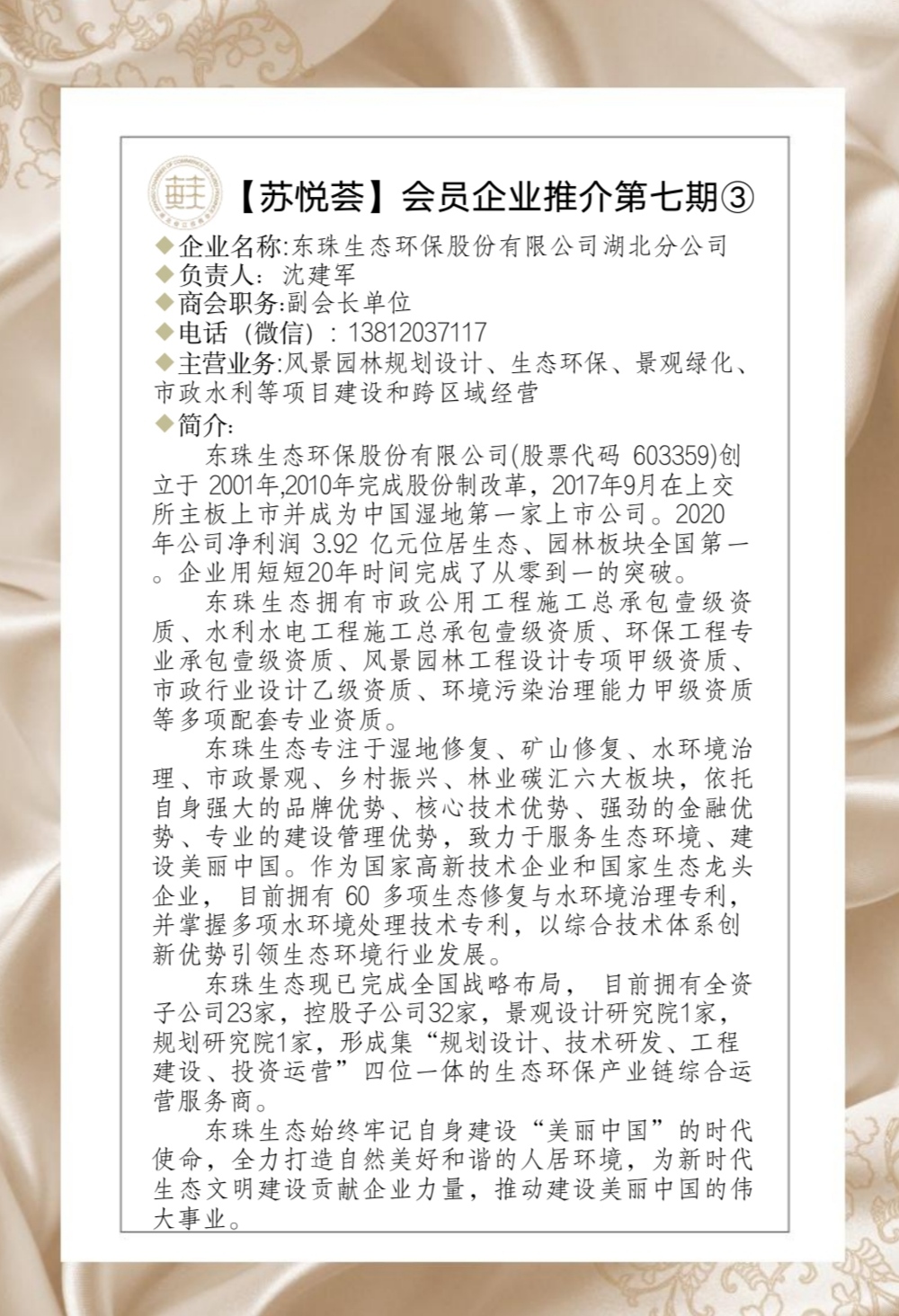 【苏悦荟】会员企业推介第七期③

◆企业名称:东珠生态环保股份有限公司湖北分公司
◆负责人：沈建军
◆商会职务:副会长单位
◆电话（微信）：13812037117
◆主营业务:风景园林规划设计、生态环保、景观绿化、市政水利等项目建设和跨区域经营
◆简介:

东珠生态环保股份有限公司(股票代码 603359)创立于 2001年,2010年完成股份制改革，2017年9月在上交所主板上市并成为中国湿地第一家上市公司。2020年公司净利润 3.92 亿元位居生态、园林板块全国第一。企业用短短20年时间完成了从零到一的突破。

东珠生态拥有市政公用工程施工总承包壹级资质、水利水电工程施工总承包壹级资质、环保工程专业承包壹级资质、风景园林工程设计专项甲级资质、市政行业设计乙级资质、环境污染治理能力甲级资质等多项配套专业资质。

东珠生态专注于湿地修复、矿山修复、水环境治理、市政景观、乡村振兴、林业碳汇六大板块，依托自身强大的品牌优势、核心技术优势、强劲的金融优势、专业的建设管理优势，致力于服务生态环境、建设美丽中国。作为国家高新技术企业和国家生态龙头企业，目前拥有 60 多项生态修复与水环境治理专利，并掌握多项水环境处理技术专利，以综合技术体系创新优势引领生态环境行业发展。

东珠生态现已完成全国战略布局，目前拥有全资子公司23家，控股子公司32家，景观设计研究院1家，规划研究院1家，形成集“规划设计、技术研发、工程建设、投资运营”四位一体的生态环保产业链综合运营服务商。

东珠生态始终牢记自身建设“美丽中国”的时代使命，全力打造自然美好和谐的人居环境，为新时代生态文明建设贡献企业力量，推动建设美丽中国的伟大事业。